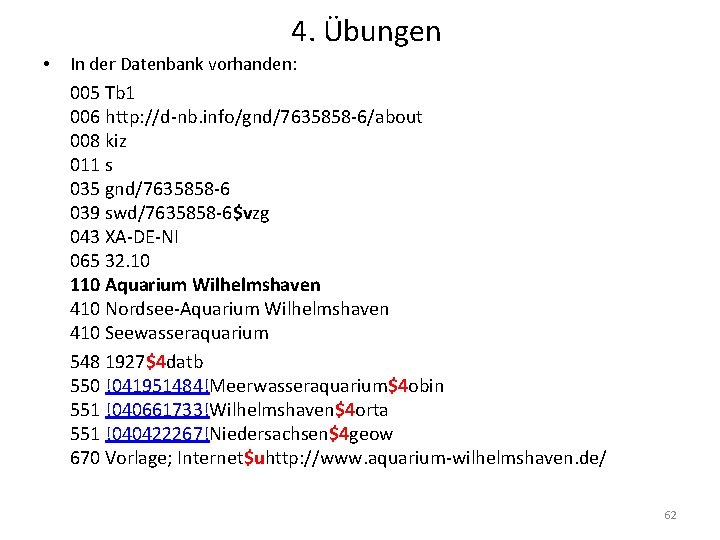 4. Übungen

• In der Datenbank vorhanden:

005 Tb1
006 http://d-nb.info/gnd/7635858-6/about
008 kiz
011 s
035 gnd/7635858-6
039 swd/7635858-6$vzg
043 XA-DE-NI
065 32.10
110 Aquarium Wilhelmshaven
410 Nordsee-Aquarium Wilhelmshaven
410 Seewasseraquarium
548 1927$4datb
550 !041951484!Meerwasseraquarium$4obin
551 !040661733!Wilhelmshaven$4orta
551 !040422267!Niedersachsen$4geow
670 Vorlage; Internet$uhttp://www.aquarium-wilhelmshaven.de/

62